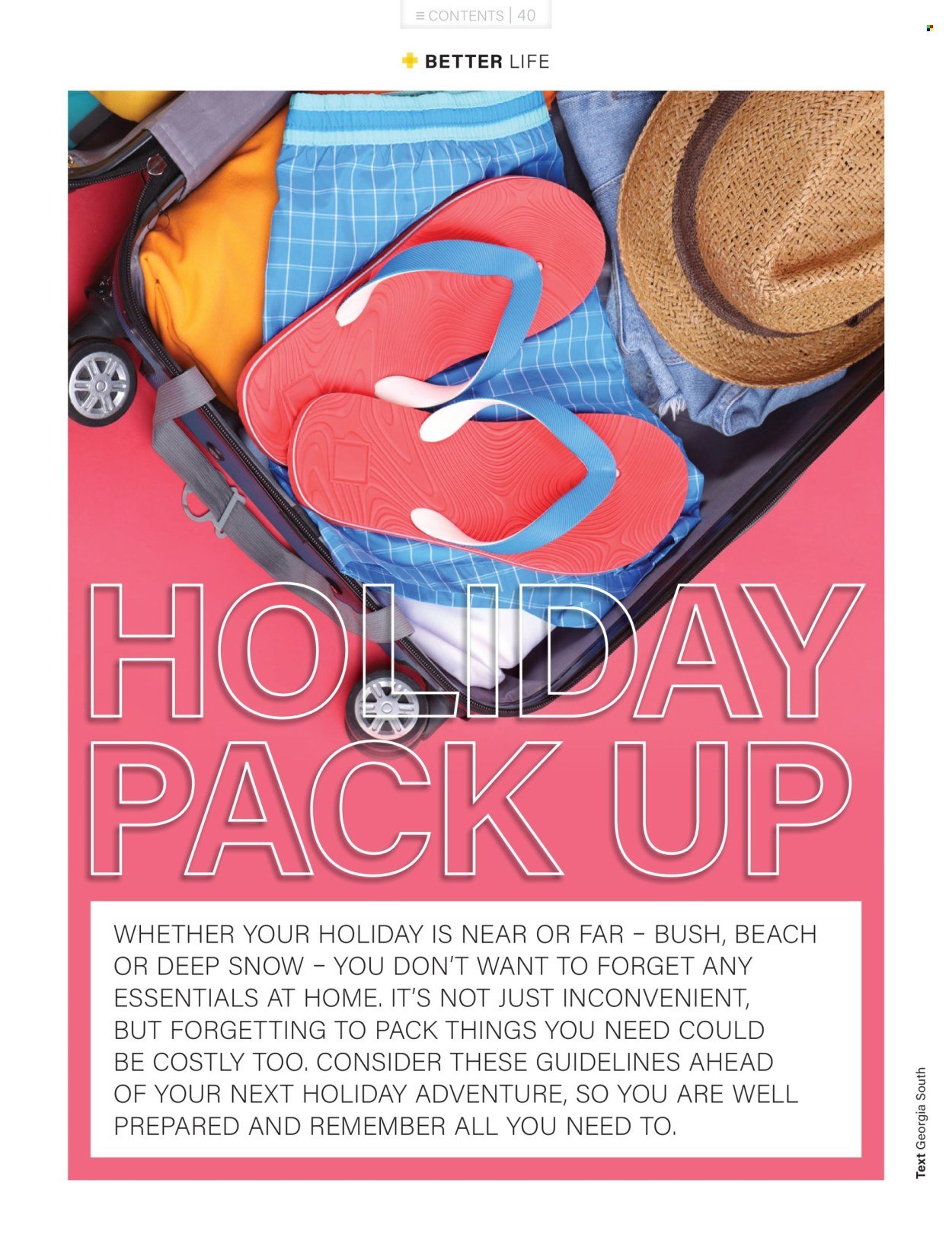 ≡ CONTENTS | 40

BETTER LIFE

HOLIDAY PACK UP

WHETHER YOUR HOLIDAY IS NEAR OR FAR – BUSH, BEACH OR DEEP SNOW – YOU DON'T WANT TO FORGET ANY ESSENTIALS AT HOME. IT'S NOT JUST INCONVENIENT, BUT FORGETTING TO PACK THINGS YOU NEED COULD BE COSTLY TOO. CONSIDER THESE GUIDELINES AHEAD OF YOUR NEXT HOLIDAY ADVENTURE, SO YOU ARE WELL PREPARED AND REMEMBER ALL YOU NEED TO.

Text Georgia South